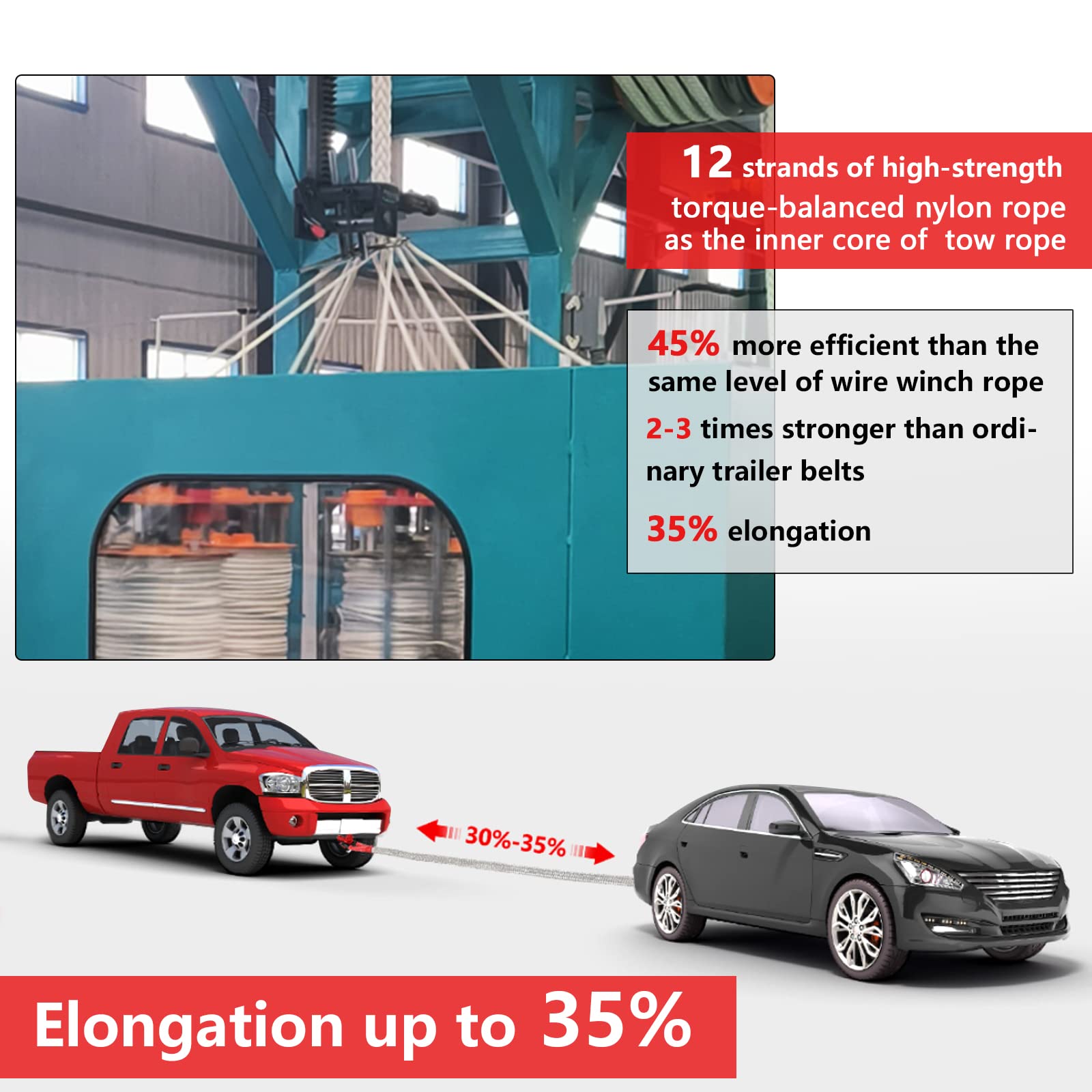 12 strands of high-strength
torque-balanced nylon rope
as the inner core of tow rope

45% more efficient than the same level of wire winch rope

2-3 times stronger than ordinary trailer belts

35% elongation

30%-35%

Elongation up to 35%